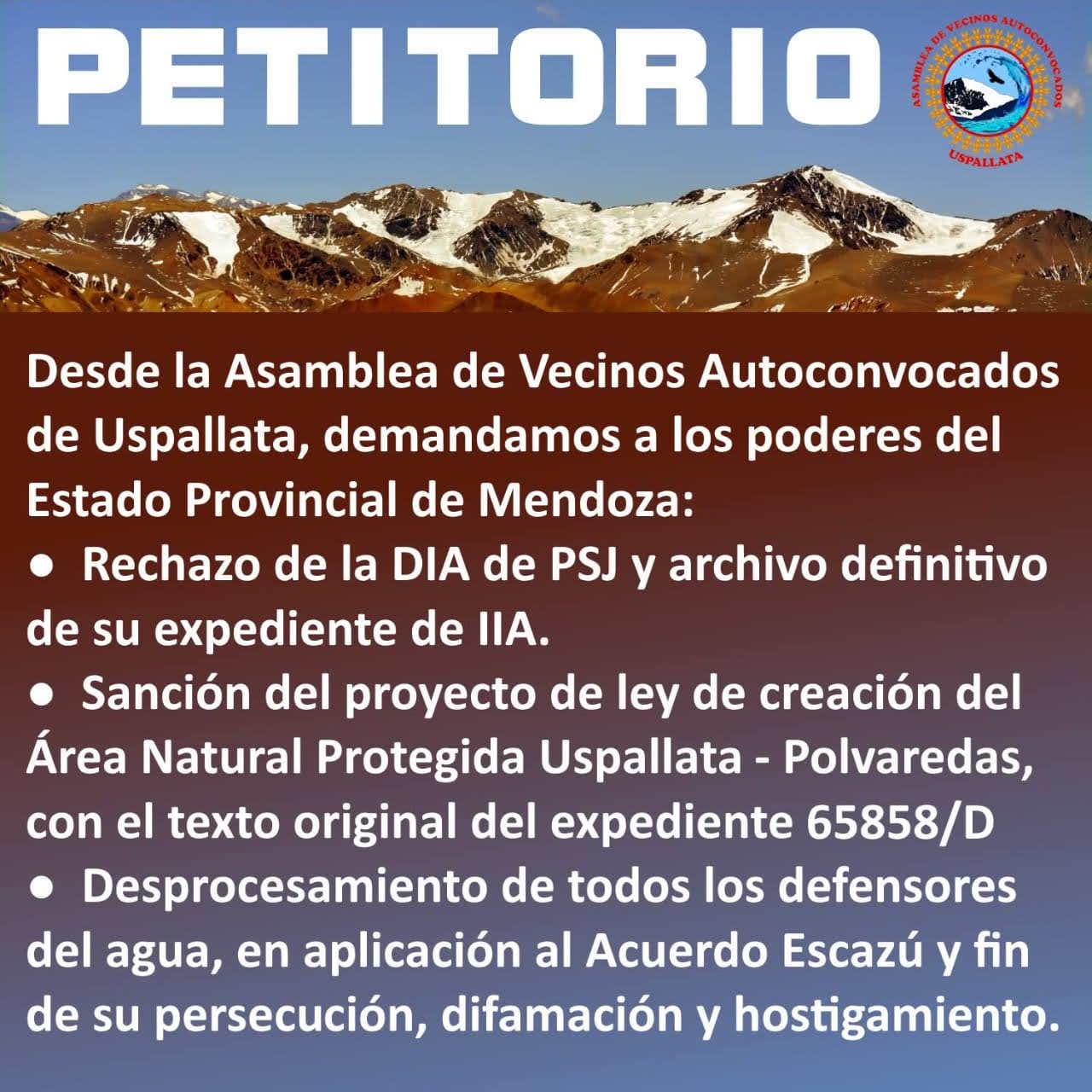 PETITORIO

ASAMBLEA DE VECINOS AUTOCONVOCADOS
USPALLATA

Desde la Asamblea de Vecinos Autoconvocados de Uspallata, demandamos a los poderes del Estado Provincial de Mendoza:

• Rechazo de la DIA de PSJ y archivo definitivo de su expediente de IIA.

• Sanción del proyecto de ley de creación del Área Natural Protegida Uspallata - Polvaredas, con el texto original del expediente 65858/D

• Desprocesamiento de todos los defensores del agua, en aplicación al Acuerdo Escazú y fin de su persecución, difamación y hostigamiento.